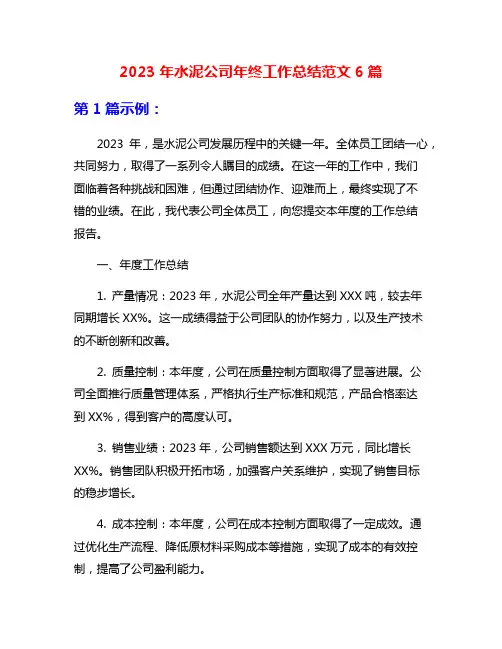 2023 年水泥公司年终工作总结范文 6 篇

第 1 篇示例：

2023 年，是水泥公司发展历程中的关键一年。全体员工团结一心，共同努力，取得了一系列令人瞩目的成绩。在这一年的工作中，我们面临着各种挑战和困难，但通过团结协作、迎难而上，最终实现了不错的业绩。在此，我代表公司全体员工，向您提交本年度的工作总结报告。

一、年度工作总结

1. 产量情况：2023 年，水泥公司全年产量达到 XXX 吨，较去年同期增长 XX%。这一成绩得益于公司团队的协作努力，以及生产技术的不断创新和改善。

2. 质量控制：本年度，公司在质量控制方面取得了显著进展。公司全面推行质量管理体系，严格执行生产标准和规范，产品合格率达到 XX%，得到客户的高度认可。

3. 销售业绩：2023 年，公司销售额达到 XXX 万元，同比增长 XX%。销售团队积极开拓市场，加强客户关系维护，实现了销售目标的稳步增长。

4. 成本控制：本年度，公司在成本控制方面取得了一定成效。通过优化生产流程、降低原材料采购成本等措施，实现了成本的有效控制，提高了公司盈利能力。